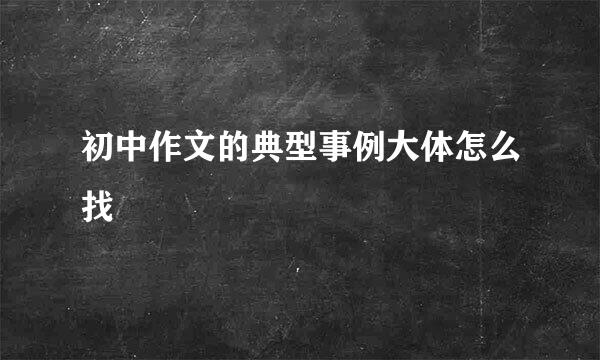 初中作文的典型事例大体怎么找